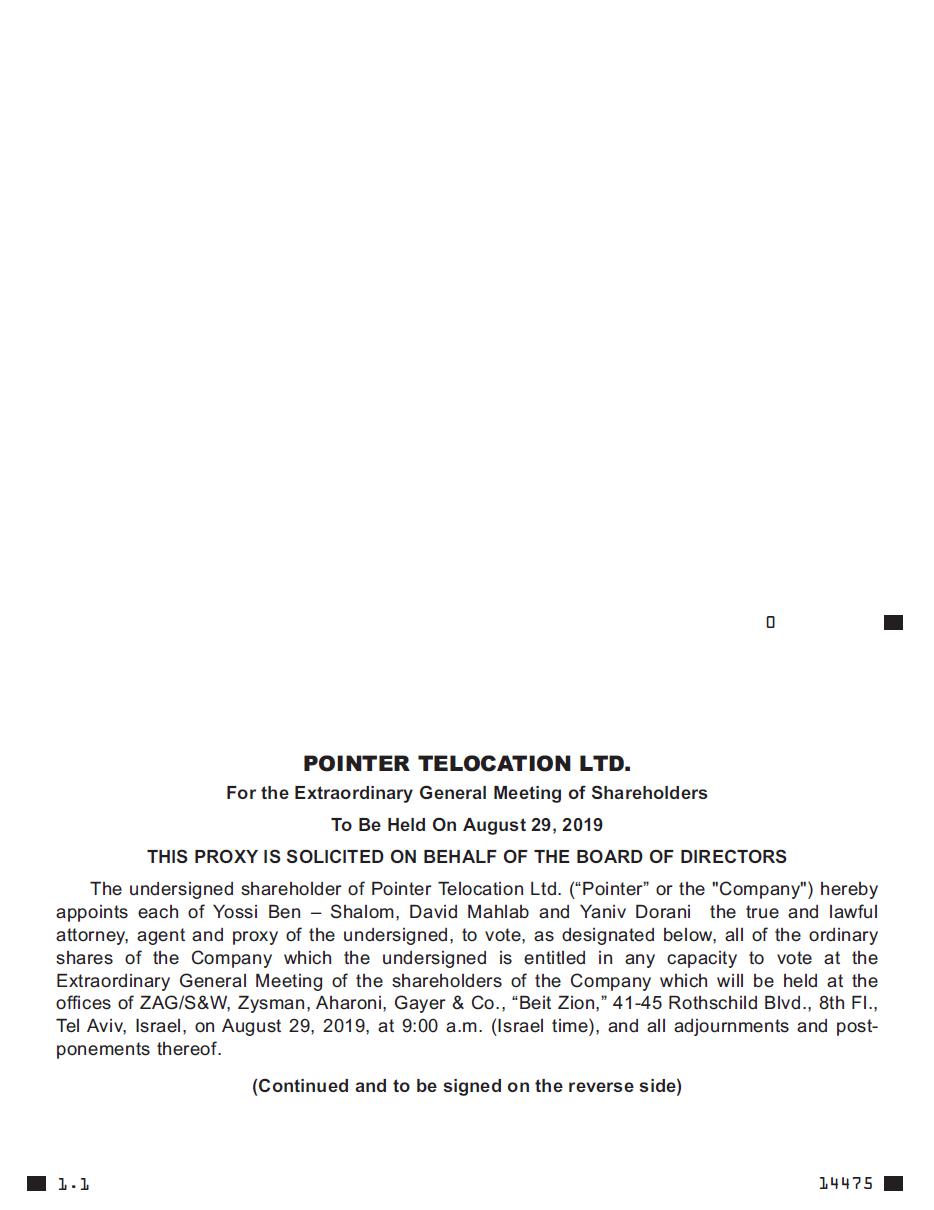 POINTER TELOCATION LTD.
For the Extraordinary General Meeting of Shareholders
To Be Held On August 29, 2019
THIS PROXY IS SOLICITED ON BEHALF OF THE BOARD OF DIRECTORS

The undersigned shareholder of Pointer Telocation Ltd. (“Pointer” or the "Company") hereby appoints each of Yossi Ben – Shalom, David Mahlab and Yaniv Dorani the true and lawful attorney, agent and proxy of the undersigned, to vote, as designated below, all of the ordinary shares of the Company which the undersigned is entitled in any capacity to vote at the Extraordinary General Meeting of the shareholders of the Company which will be held at the offices of ZAG/S&W, Zysman, Aharoni, Gayer & Co., “Beit Zion,” 41-45 Rothschild Blvd., 8th Fl., Tel Aviv, Israel, on August 29, 2019, at 9:00 a.m. (Israel time), and all adjournments and postponements thereof.

(Continued and to be signed on the reverse side)

1.1

14475